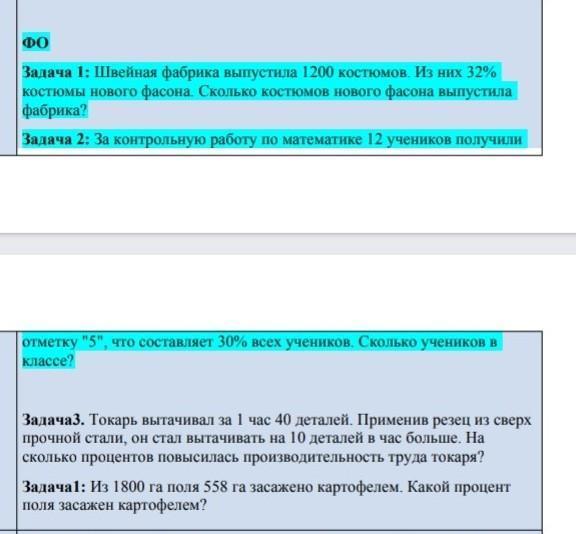 ФО

Задача 1: Швейная фабрика выпустила 1200 костюмов. Из них 32% костюмы нового фасона. Сколько костюмов нового фасона выпустила фабрика?

Задача 2: За контрольную работу по математике 12 учеников получили отметку "5", что составляет 30% всех учеников. Сколько учеников в классе?

Задача3. Токарь вытачивал за 1 час 40 деталей. Применив резец из сверх прочной стали, он стал вытачивать на 10 деталей в час больше. На сколько процентов повысилась производительность труда токаря?

Задача1: Из 1800 га поля 558 га засажено картофелем. Какой процент поля засажен картофелем?